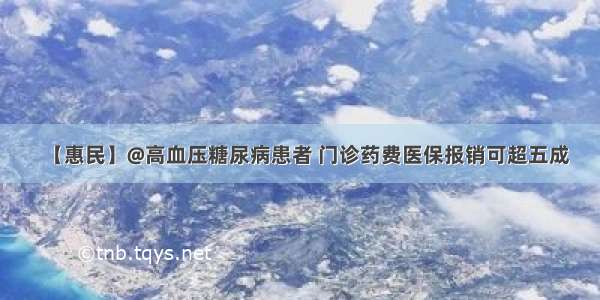 【惠民】@高血压糖尿病患者 门诊药费医保报销可超五成

©tnb.tqys.net